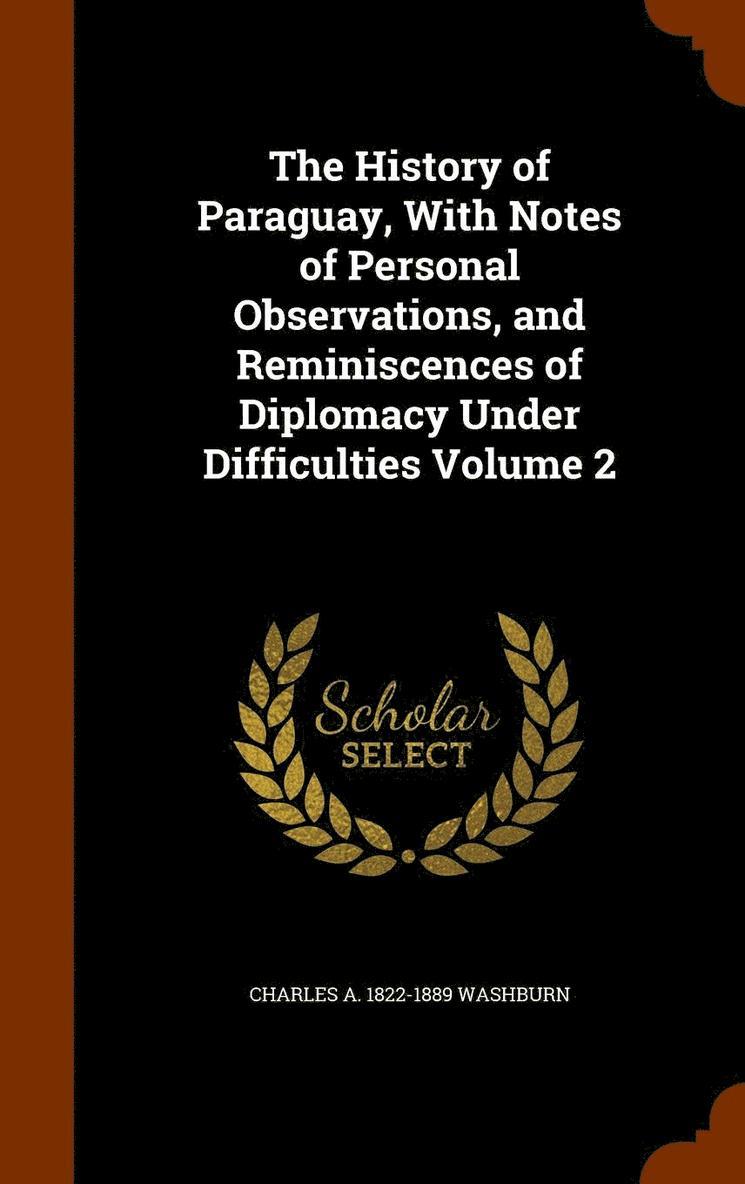 The History of Paraguay, With Notes of Personal Observations, and Reminiscences of Diplomacy Under Difficulties Volume 2

Scholar
SELECT

CHARLES A. 1822-1889 WASHBURN